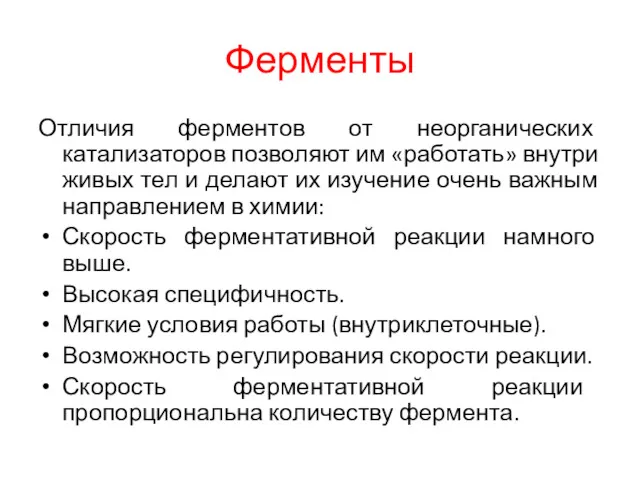 Ферменты

Отличия ферментов от неорганических катализаторов позволяют им «работать» внутри живых тел и делают их изучение очень важным направлением в химии:

• Скорость ферментативной реакции намного выше.
• Высокая специфичность.
• Мягкие условия работы (внутриклеточные).
• Возможность регулирования скорости реакции.
• Скорость ферментативной реакции пропорциональна количеству фермента.